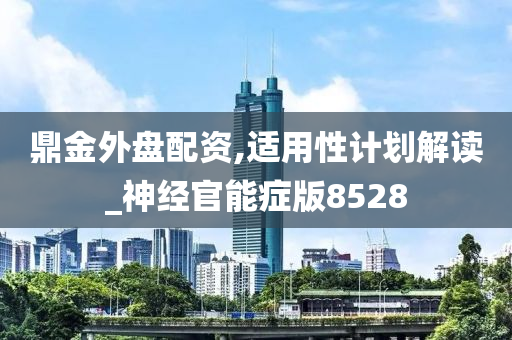 鼎金外盘配资,适用性计划解读_神经官能症版8528